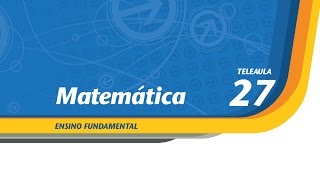 Matemática

TELEAULA
27

ENSINO FUNDAMENTAL